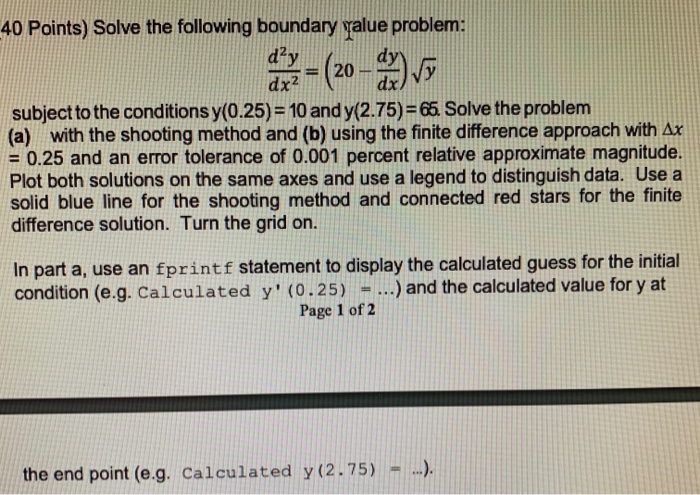 40 Points) Solve the following boundary value problem:

$\frac{d^2y}{dx^2} = \left(20 - \frac{dy}{dx}\right)\sqrt{y}$

subject to the conditions y(0.25) = 10 and y(2.75) = 65. Solve the problem (a) with the shooting method and (b) using the finite difference approach with $\Delta x$ = 0.25 and an error tolerance of 0.001 percent relative approximate magnitude. Plot both solutions on the same axes and use a legend to distinguish data. Use a solid blue line for the shooting method and connected red stars for the finite difference solution. Turn the grid on.

In part a, use an fprintf statement to display the calculated guess for the initial condition (e.g. Calculated y'(0.25) = ...) and the calculated value for y at

Page 1 of 2

the end point (e.g. Calculated y(2.75) = ...).